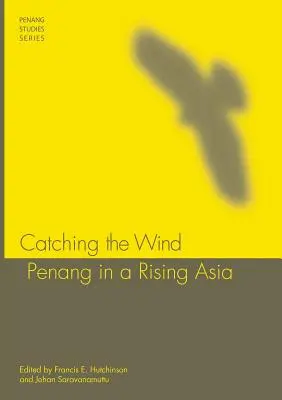 PENANG
STUDIES
SERIES

Catching the Wind

Penang in a Rising Asia

Edited by Francis E. Hutchinson
and Johan Saravanamuttu